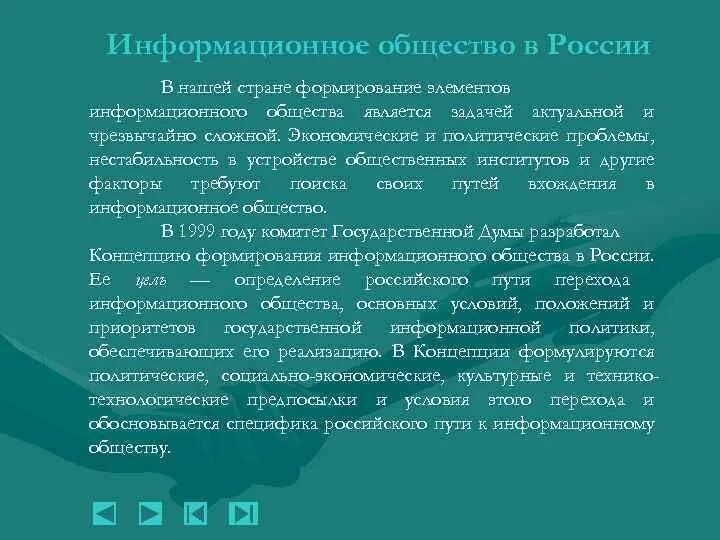 Информационное общество в России

В нашей стране формирование элементов информационного общества является задачей актуальной и чрезвычайно сложной. Экономические и политические проблемы, нестабильность в устройстве общественных институтов и другие факторы требуют поиска своих путей вхождения в информационное общество.

В 1999 году комитет Государственной Думы разработал Концепцию формирования информационного общества в России. Ее цель — определение российского пути перехода информационного общества, основных условий, положений и приоритетов государственной информационной политики, обеспечивающих его реализацию. В Концепции формулируются политические, социально-экономические, культурные и технико-технологические предпосылки и условия этого перехода и обосновывается специфика российского пути к информационному обществу.